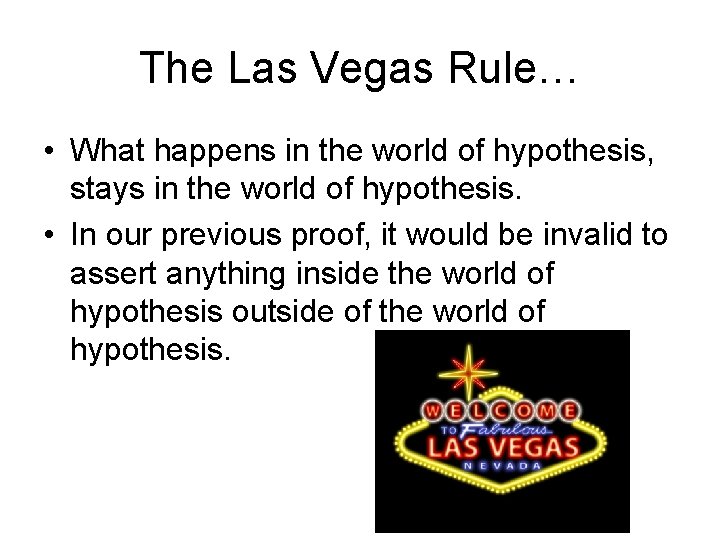 The Las Vegas Rule…

• What happens in the world of hypothesis, stays in the world of hypothesis.
• In our previous proof, it would be invalid to assert anything inside the world of hypothesis outside of the world of hypothesis.

WELCOME
TO Fabulous
LAS VEGAS
NEVADA